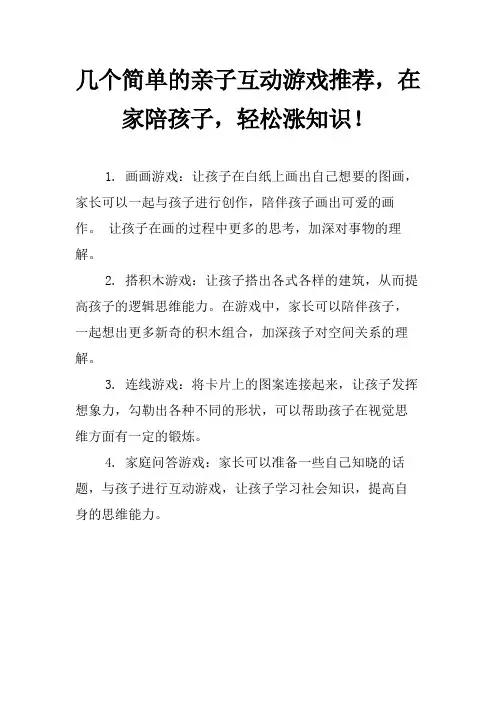 几个简单的亲子互动游戏推荐，在家陪孩子，轻松涨知识！

1. 画画游戏：让孩子在白纸上画出自己想要的图画，家长可以一起与孩子进行创作，陪伴孩子画出可爱的画作。 让孩子在画的过程中更多的思考，加深对事物的理解。

2. 搭积木游戏：让孩子搭出各式各样的建筑，从而提高孩子的逻辑思维能力。在游戏中，家长可以陪伴孩子，一起想出更多新奇的积木组合，加深孩子对空间关系的理解。

3. 连线游戏：将卡片上的图案连接起来，让孩子发挥想象力，勾勒出各种不同的形状，可以帮助孩子在视觉思维方面有一定的锻炼。

4. 家庭问答游戏：家长可以准备一些自己知晓的话题，与孩子进行互动游戏，让孩子学习社会知识，提高自身的思维能力。